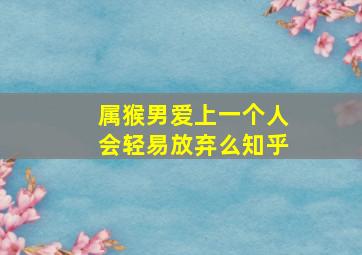 属猴男爱上一个人
会轻易放弃么知乎